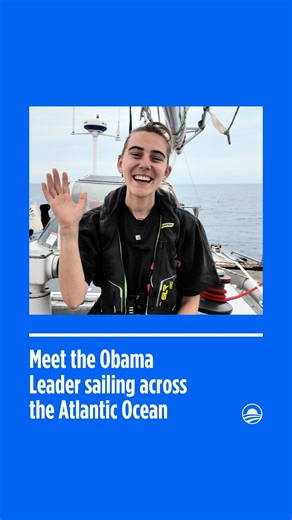 Meet the Obama Leader sailing across the Atlantic Ocean